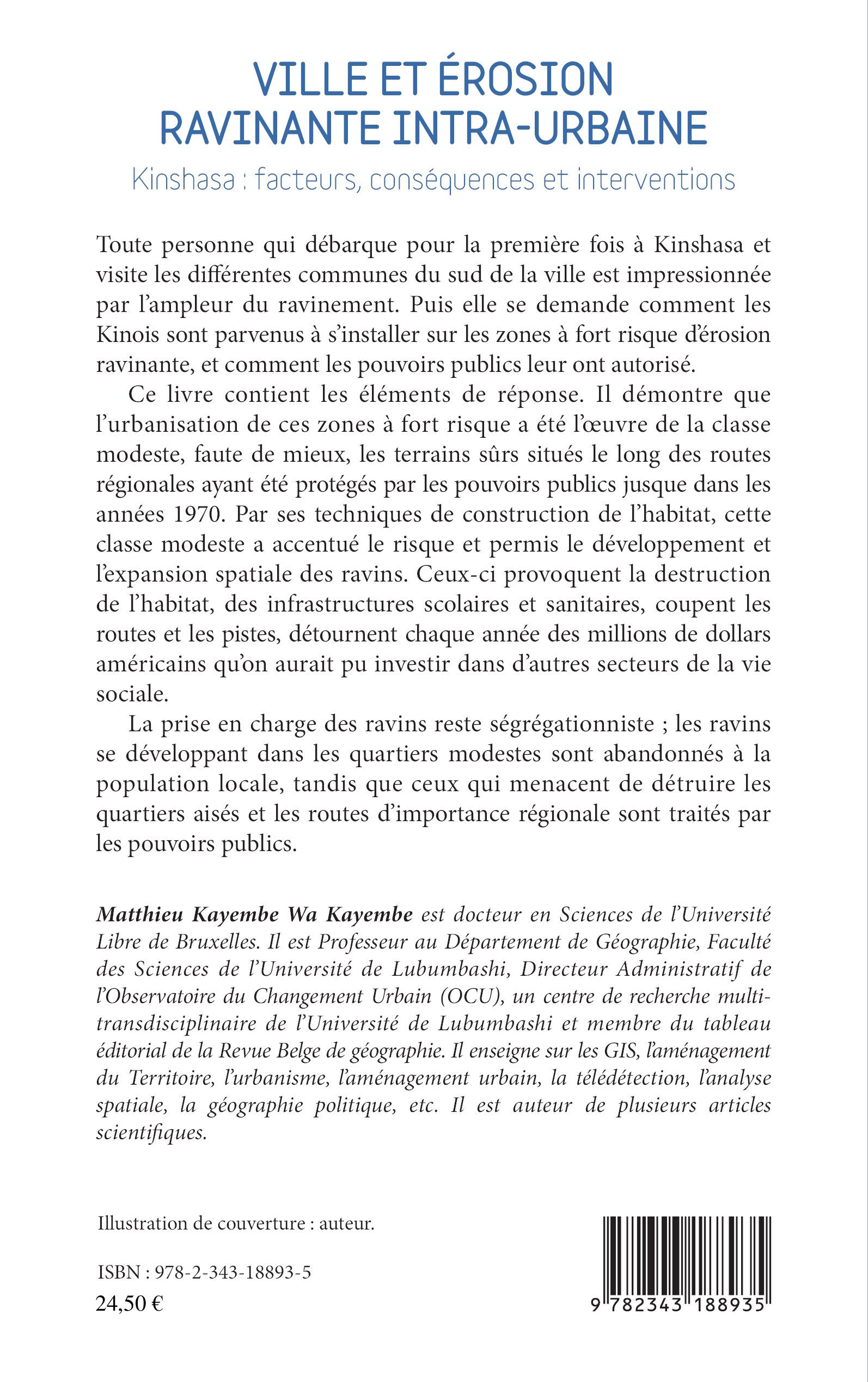 VILLE ET ÉROSION RAVINANTE INTRA-URBAINE

Kinshasa : facteurs, conséquences et interventions

Toute personne qui débarque pour la première fois à Kinshasa et visite les différentes communes du sud de la ville est impressionnée par l'ampleur du ravinement. Puis elle se demande comment les Kinois sont parvenus à s'installer sur les zones à fort risque d'érosion ravinante, et comment les pouvoirs publics leur ont autorisé.

Ce livre contient les éléments de réponse. Il démontre que l'urbanisation de ces zones à fort risque a été l'œuvre de la classe modeste, faute de mieux, les terrains sûrs situés le long des routes régionales ayant été protégés par les pouvoirs publics jusque dans les années 1970. Par ses techniques de construction de l'habitat, cette classe modeste a accentué le risque et permis le développement et l'expansion spatiale des ravins. Ceux-ci provoquent la destruction de l'habitat, des infrastructures scolaires et sanitaires, coupent les routes et les pistes, détournent chaque année des millions de dollars américains qu'on aurait pu investir dans d'autres secteurs de la vie sociale.

La prise en charge des ravins reste ségrégationniste ; les ravins se développant dans les quartiers modestes sont abandonnés à la population locale, tandis que ceux qui menacent de détruire les quartiers aisés et les routes d'importance régionale sont traités par les pouvoirs publics.

Matthieu Kayembe Wa Kayembe est docteur en Sciences de l'Université Libre de Bruxelles. Il est Professeur au Département de Géographie, Faculté des Sciences de l'Université de Lubumbashi, Directeur Administratif de l'Observatoire du Changement Urbain (OCU), un centre de recherche multi-transdisciplinaire de l'Université de Lubumbashi et membre du tableau éditorial de la Revue Belge de géographie. Il enseigne sur les GIS, l'aménagement du Territoire, l'urbanisme, l'aménagement urbain, la télédétection, l'analyse spatiale, la géographie politique, etc. Il est auteur de plusieurs articles scientifiques.

Illustration de couverture : auteur.

ISBN : 978-2-343-18893-5
24,50 €

9 782343 188935